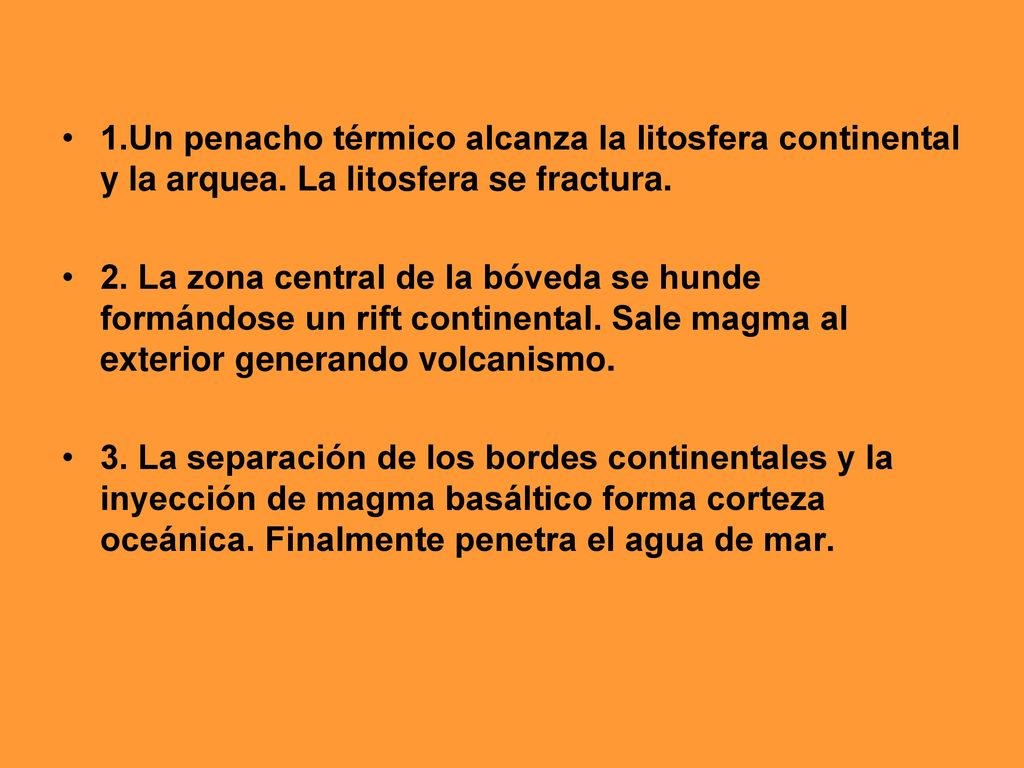 • 1.Un penacho térmico alcanza la litosfera continental y la arquea. La litosfera se fractura.

• 2. La zona central de la bóveda se hunde formándose un rift continental. Sale magma al exterior generando volcanismo.

• 3. La separación de los bordes continentales y la inyección de magma basáltico forma corteza oceánica. Finalmente penetra el agua de mar.